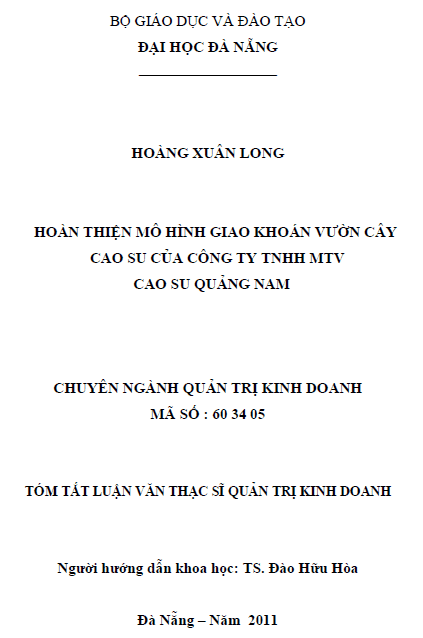 BỘ GIÁO DỤC VÀ ĐÀO TẠO
ĐẠI HỌC ĐÀ NẴNG

HOÀNG XUÂN LONG

HOÀN THIỆN MÔ HÌNH GIAO KHOÁN VƯỜN CÂY CAO SU CỦA CÔNG TY TNHH MTV CAO SU QUẢNG NAM

CHUYÊN NGÀNH QUẢN TRỊ KINH DOANH
MÃ SỐ : 60 34 05

TÓM TẮT LUẬN VĂN THẠC SĨ QUẢN TRỊ KINH DOANH

Người hướng dẫn khoa học: TS. Đào Hữu Hòa

Đà Nẵng – Năm 2011